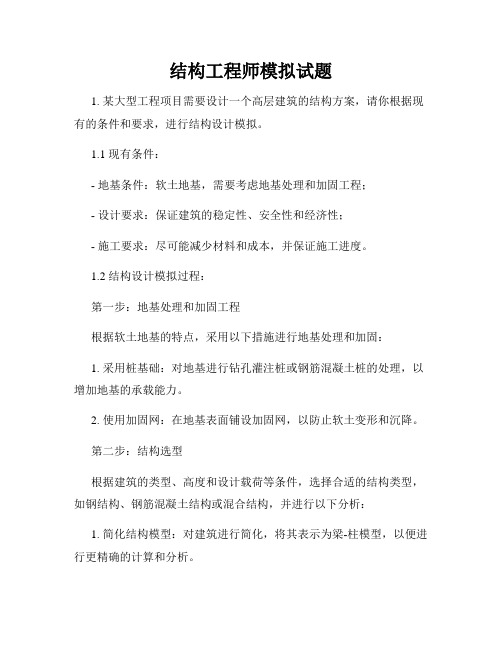 结构工程师模拟试题

1. 某大型工程项目需要设计一个高层建筑的结构方案，请你根据现有的条件和要求，进行结构设计模拟。

1.1 现有条件：

- 地基条件：软土地基，需要考虑地基处理和加固工程；

- 设计要求：保证建筑的稳定性、安全性和经济性；

- 施工要求：尽可能减少材料和成本，并保证施工进度。

1.2 结构设计模拟过程：

第一步：地基处理和加固工程

根据软土地基的特点，采用以下措施进行地基处理和加固：

1. 采用桩基础：对地基进行钻孔灌注桩或钢筋混凝土桩的处理，以增加地基的承载能力。

2. 使用加固网：在地基表面铺设加固网，以防止软土变形和沉降。

第二步：结构选型

根据建筑的类型、高度和设计载荷等条件，选择合适的结构类型，如钢结构、钢筋混凝土结构或混合结构，并进行以下分析：

1. 简化结构模型：对建筑进行简化，将其表示为梁-柱模型，以便进行更精确的计算和分析。